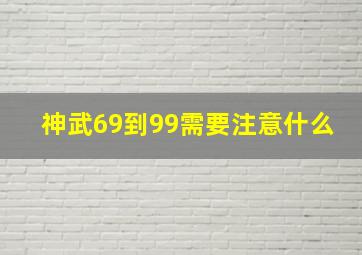 神武69到99需要注意什么